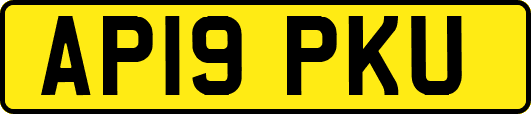 AP19 PKU